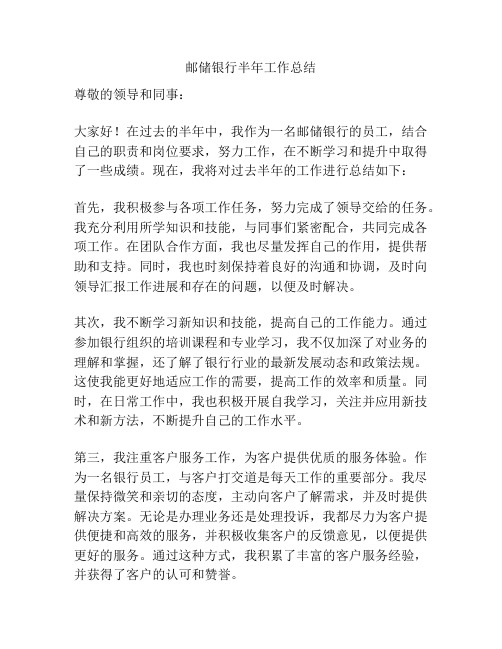 邮储银行半年工作总结

尊敬的领导和同事：

大家好！在过去的半年中，我作为一名邮储银行的员工，结合自己的职责和岗位要求，努力工作，在不断学习和提升中取得了一些成绩。现在，我将对过去半年的工作进行总结如下：

首先，我积极参与各项工作任务，努力完成了领导交给的任务。我充分利用所学知识和技能，与同事们紧密配合，共同完成各项工作。在团队合作方面，我也尽量发挥自己的作用，提供帮助和支持。同时，我也时刻保持着良好的沟通和协调，及时向领导汇报工作进展和存在的问题，以便及时解决。

其次，我不断学习新知识和技能，提高自己的工作能力。通过参加银行组织的培训课程和专业学习，我不仅加深了对业务的理解和掌握，还了解了银行行业的最新发展动态和政策法规。这使我能更好地适应工作的需要，提高工作的效率和质量。同时，在日常工作中，我也积极开展自我学习，关注并应用新技术和新方法，不断提升自己的工作水平。

第三，我注重客户服务工作，为客户提供优质的服务体验。作为一名银行员工，与客户打交道是每天工作的重要部分。我尽量保持微笑和亲切的态度，主动向客户了解需求，并及时提供解决方案。无论是办理业务还是处理投诉，我都尽力为客户提供便捷和高效的服务，并积极收集客户的反馈意见，以便提供更好的服务。通过这种方式，我积累了丰富的客户服务经验，并获得了客户的认可和赞誉。